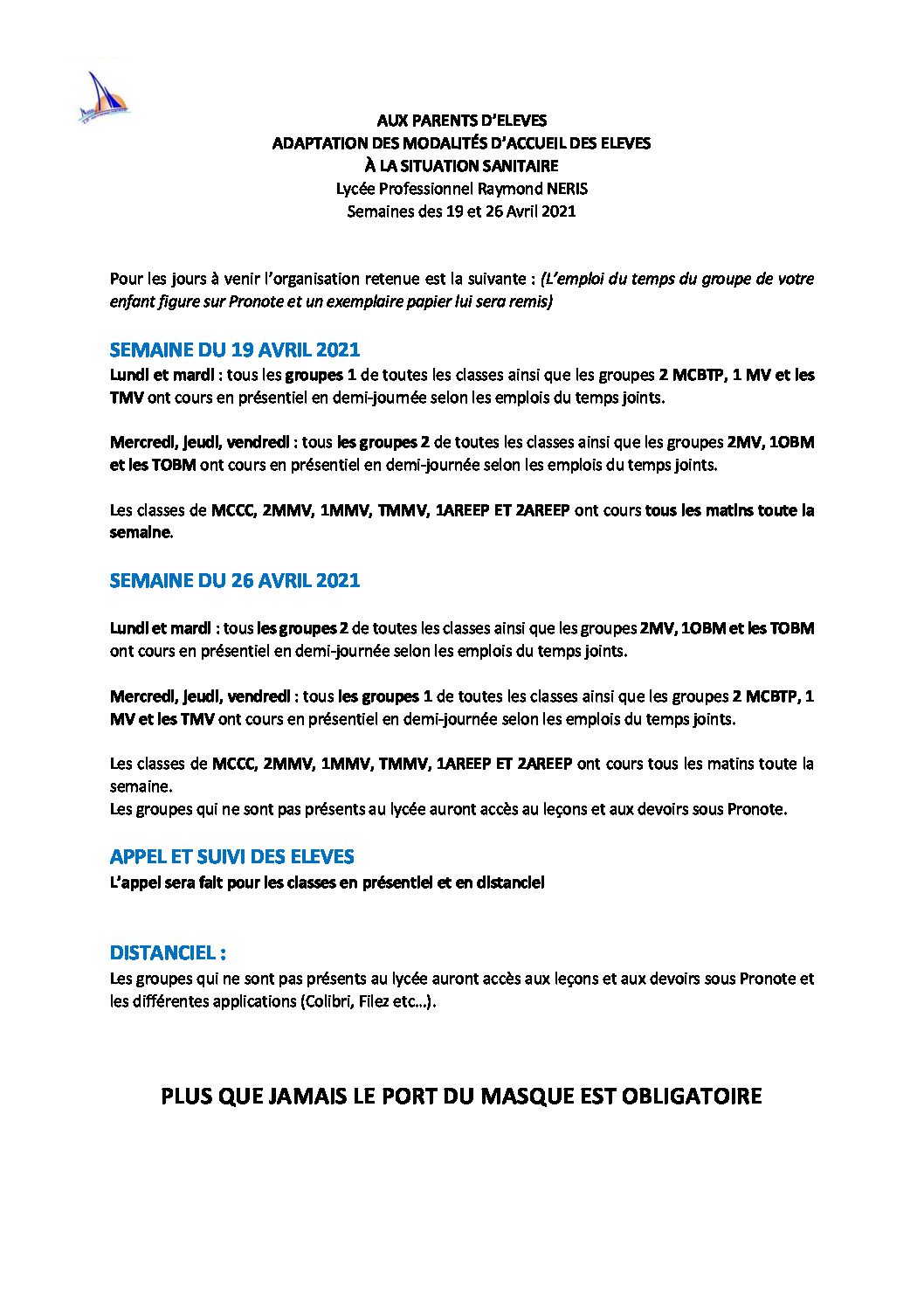 AUX PARENTS D'ELEVES
ADAPTATION DES MODALITÉS D'ACCUEIL DES ELEVES
À LA SITUATION SANITAIRE
Lycée Professionnel Raymond NERIS
Semaines des 19 et 26 Avril 2021

Pour les jours à venir l'organisation retenue est la suivante : (L'emploi du temps du groupe de votre enfant figure sur Pronote et un exemplaire papier lui sera remis)

SEMAINE DU 19 AVRIL 2021
Lundi et mardi : tous les groupes 1 de toutes les classes ainsi que les groupes 2 MCBTP, 1 MV et les TMV ont cours en présentiel en demi-journée selon les emplois du temps joints.

Mercredi, jeudi, vendredi : tous les groupes 2 de toutes les classes ainsi que les groupes 2MV, 1OBM et les TOBM ont cours en présentiel en demi-journée selon les emplois du temps joints.

Les classes de MCCC, 2MMV, 1MMV, TMMV, 1AREEP ET 2AREEP ont cours tous les matins toute la semaine.

SEMAINE DU 26 AVRIL 2021

Lundi et mardi : tous les groupes 2 de toutes les classes ainsi que les groupes 2MV, 1OBM et les TOBM ont cours en présentiel en demi-journée selon les emplois du temps joints.

Mercredi, jeudi, vendredi : tous les groupes 1 de toutes les classes ainsi que les groupes 2 MCBTP, 1 MV et les TMV ont cours en présentiel en demi-journée selon les emplois du temps joints.

Les classes de MCCC, 2MMV, 1MMV, TMMV, 1AREEP ET 2AREEP ont cours tous les matins toute la semaine.
Les groupes qui ne sont pas présents au lycée auront accès au leçons et aux devoirs sous Pronote.

APPEL ET SUIVI DES ELEVES
L'appel sera fait pour les classes en présentiel et en distanciel

DISTANCIEL :
Les groupes qui ne sont pas présents au lycée auront accès aux leçons et aux devoirs sous Pronote et les différentes applications (Colibri, Filez etc…).

PLUS QUE JAMAIS LE PORT DU MASQUE EST OBLIGATOIRE